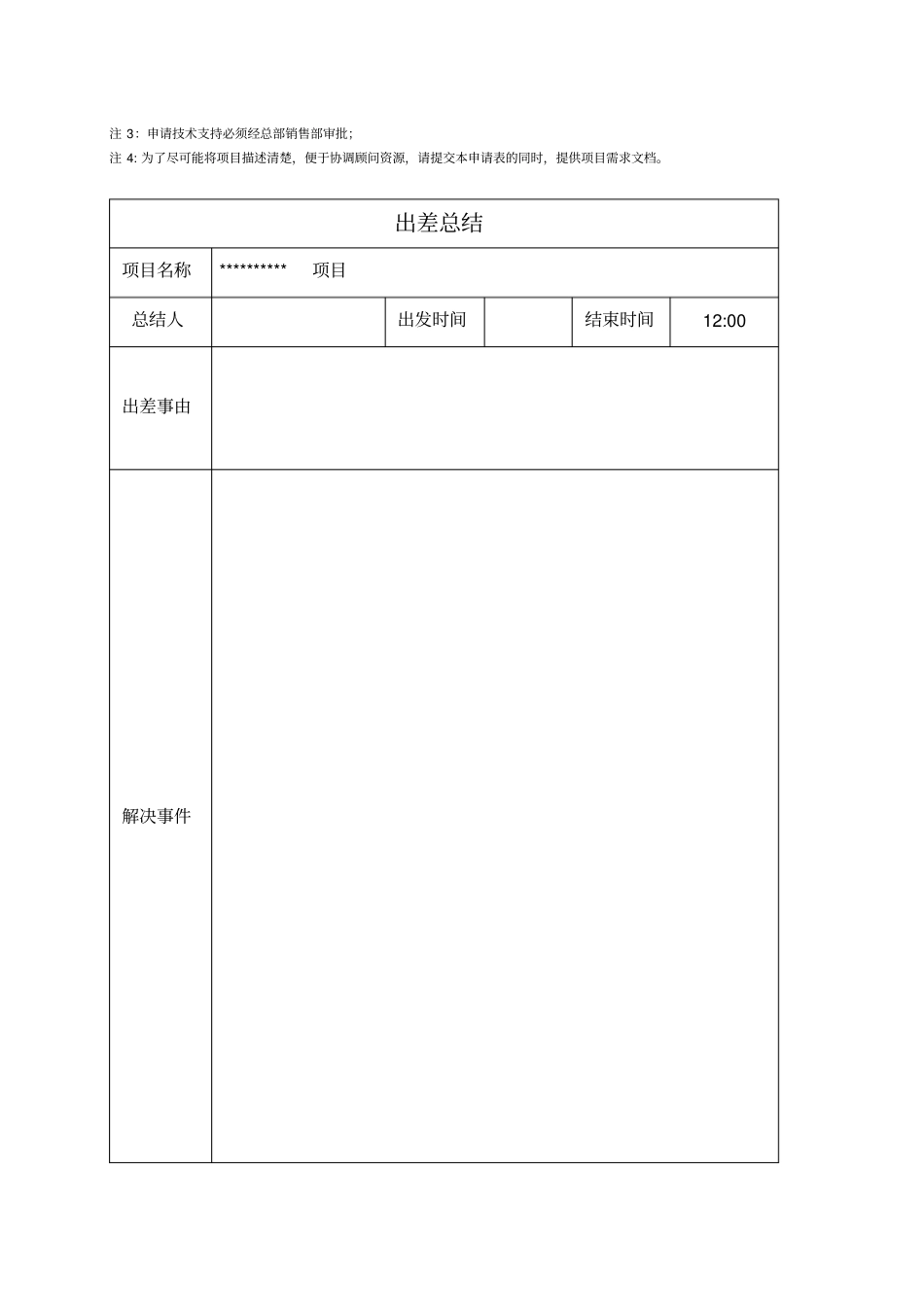 注 3：申请技术支持必须经总部销售部审批；

注 4: 为了尽可能将项目描述清楚，便于协调顾问资源，请提交本申请表的同时，提供项目需求文档。

| 出差总结 | | | | | |
|---|---|---|---|---|---|
| 项目名称 | ********** 项目 | | | | |
| 总结人 | | 出发时间 | | 结束时间 | 12:00 |
| 出差事由 | | | | | |
| 解决事件 | | | | | |